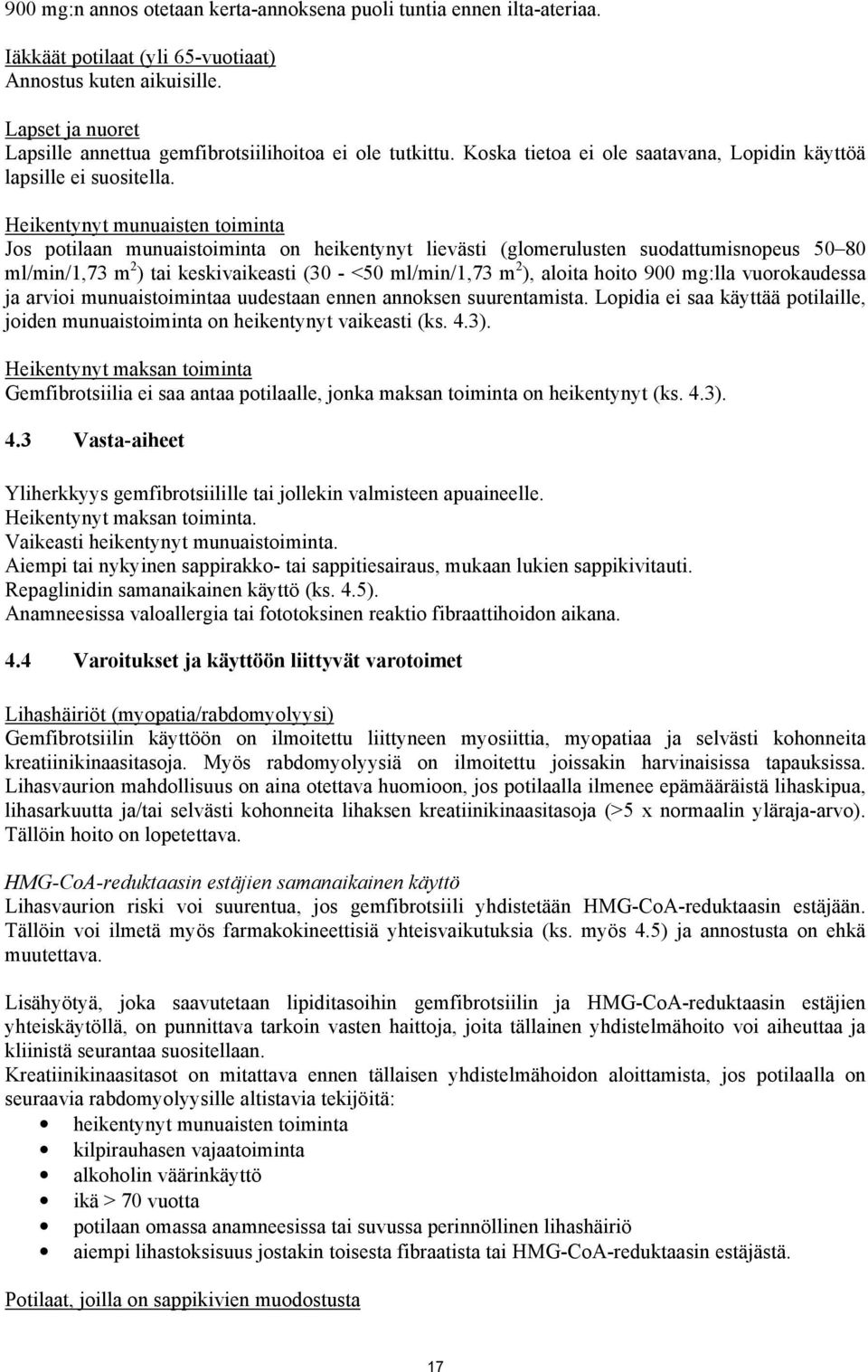 900 mg:n annos otetaan kerta-annoksena puoli tuntia ennen ilta-ateriaa.

Iäkkäät potilaat (yli 65-vuotiaat)
Annostus kuten aikuisille.

Lapset ja nuoret
Lapsille annettua gemfibrotsiilihoitoa ei ole tutkittu. Koska tietoa ei ole saatavana, Lopidin käyttöä lapsille ei suositella.

Heikentynyt munuaisten toiminta
Jos potilaan munuaistoiminta on heikentynyt lievästi (glomerulusten suodattumisnopeus 50–80 ml/min/1,73 m$^2$) tai keskivaikeasti (30 - <50 ml/min/1,73 m$^2$), aloita hoito 900 mg:lla vuorokaudessa ja arvioi munuaistoimintaa uudestaan ennen annoksen suurentamista. Lopidia ei saa käyttää potilaille, joiden munuaistoiminta on heikentynyt vaikeasti (ks. 4.3).

Heikentynyt maksan toiminta
Gemfibrotsiilia ei saa antaa potilaalle, jonka maksan toiminta on heikentynyt (ks. 4.3).

4.3 Vasta-aiheet

Yliherkkyys gemfibrotsiilille tai jollekin valmisteen apuaineelle.
Heikentynyt maksan toiminta.
Vaikeasti heikentynyt munuaistoiminta.
Aiempi tai nykyinen sappirakko- tai sappitiesairaus, mukaan lukien sappikivitauti.
Repaglinidin samanaikainen käyttö (ks. 4.5).
Anamneesissa valoallergia tai fototoksinen reaktio fibraattihoidon aikana.

4.4 Varoitukset ja käyttöön liittyvät varotoimet

Lihashäiriöt (myopatia/rabdomyolyysi)
Gemfibrotsiilin käyttöön on ilmoitettu liittyneen myosiittia, myopatiaa ja selvästi kohonneita kreatiinikinaasitasoja. Myös rabdomyolyysiä on ilmoitettu joissakin harvinaisissa tapauksissa. Lihasvaurion mahdollisuus on aina otettava huomioon, jos potilaalla ilmenee epämääräistä lihaskipua, lihasarkuutta ja/tai selvästi kohonneita lihaksen kreatiinikinaasitasoja (>5 x normaalin yläraja-arvo). Tällöin hoito on lopetettava.

HMG-CoA-reduktaasin estäjien samanaikainen käyttö
Lihasvaurion riski voi suurentua, jos gemfibrotsiili yhdistetään HMG-CoA-reduktaasin estäjään. Tällöin voi ilmetä myös farmakokineettisiä yhteisvaikutuksia (ks. myös 4.5) ja annostusta on ehkä muutettava.

Lisähyötyä, joka saavutetaan lipiditasoihin gemfibrotsiilin ja HMG-CoA-reduktaasin estäjien yhteiskäytöllä, on punnittava tarkoin vasten haittoja, joita tällainen yhdistelmähoito voi aiheuttaa ja kliinistä seurantaa suositellaan.
Kreatiinikinaasitasot on mitattava ennen tällaisen yhdistelmähoidon aloittamista, jos potilaalla on seuraavia rabdomyolyysille altistavia tekijöitä:
• heikentynyt munuaisten toiminta
• kilpirauhasen vajaatoiminta
• alkoholin väärinkäyttö
• ikä > 70 vuotta
• potilaan omassa anamneesissa tai suvussa perinnöllinen lihashäiriö
• aiempi lihastoksisuus jostakin toisesta fibraatista tai HMG-CoA-reduktaasin estäjästä.

Potilaat, joilla on sappikivien muodostusta

17